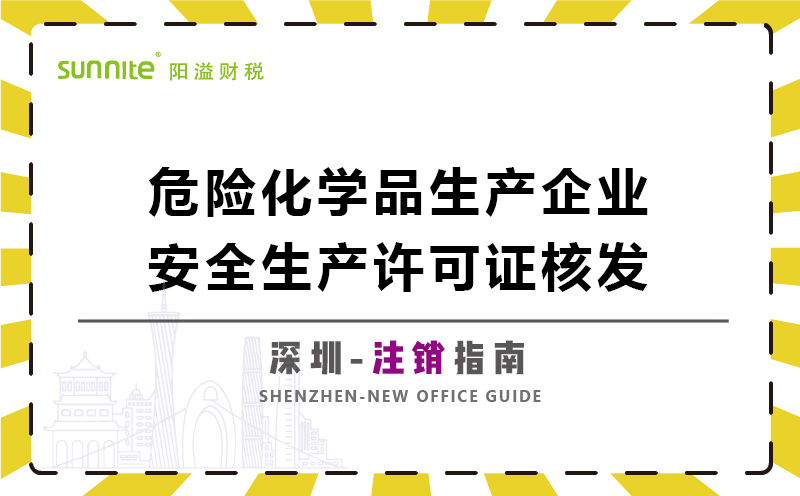 sunnite® 阳溢财税

危险化学品生产企业
安全生产许可证核发

深圳-注销指南
SHENZHEN-NEW OFFICE GUIDE